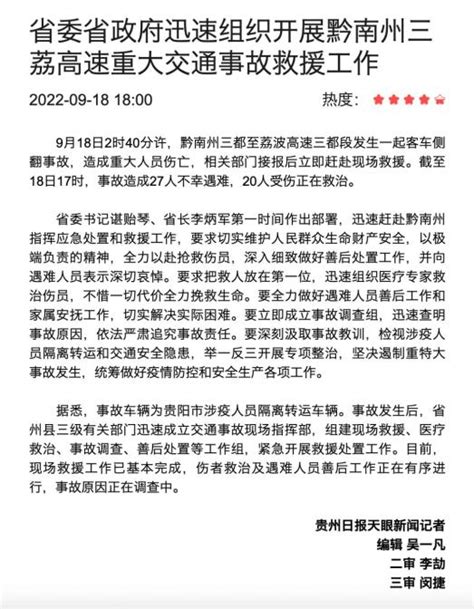 省委省政府迅速组织开展黔南州三荔高速重大交通事故救援工作

2022-09-18 18:00

热度:

9月18日2时40分许，黔南州三都至荔波高速三都段发生一起客车侧翻事故，造成重大人员伤亡，相关部门接报后立即赶赴现场救援。截至18日17时，事故造成27人不幸遇难，20人受伤正在救治。

省委书记谌贻琴、省长李炳军第一时间作出部署，迅速赶赴黔南州指挥应急处置和救援工作，要求切实维护人民群众生命财产安全，以极端负责的精神，全力以赴抢救伤员，深入细致做好善后处置工作，并向遇难人员表示深切哀悼。要求把救人放在第一位，迅速组织医疗专家救治伤员，不惜一切代价全力挽救生命。要全力做好遇难人员善后工作和家属安抚工作，切实解决实际困难。要立即成立事故调查组，迅速查明事故原因，依法严肃追究事故责任。要深刻汲取事故教训，检视涉疫人员隔离转运和交通安全隐患，举一反三开展专项整治，坚决遏制重特大事故发生，统筹做好疫情防控和安全生产各项工作。

据悉，事故车辆为贵阳市涉疫人员隔离转运车辆。事故发生后，省州县三级有关部门迅速成立交通事故现场指挥部，组建现场救援、医疗救治、事故调查、善后处置等工作组，紧急开展救援处置工作。目前，现场救援工作已基本完成，伤者救治及遇难人员善后工作正在有序进行，事故原因正在调查中。

贵州日报天眼新闻记者
编辑 吴一凡
二审 李劼
三审 闵捷